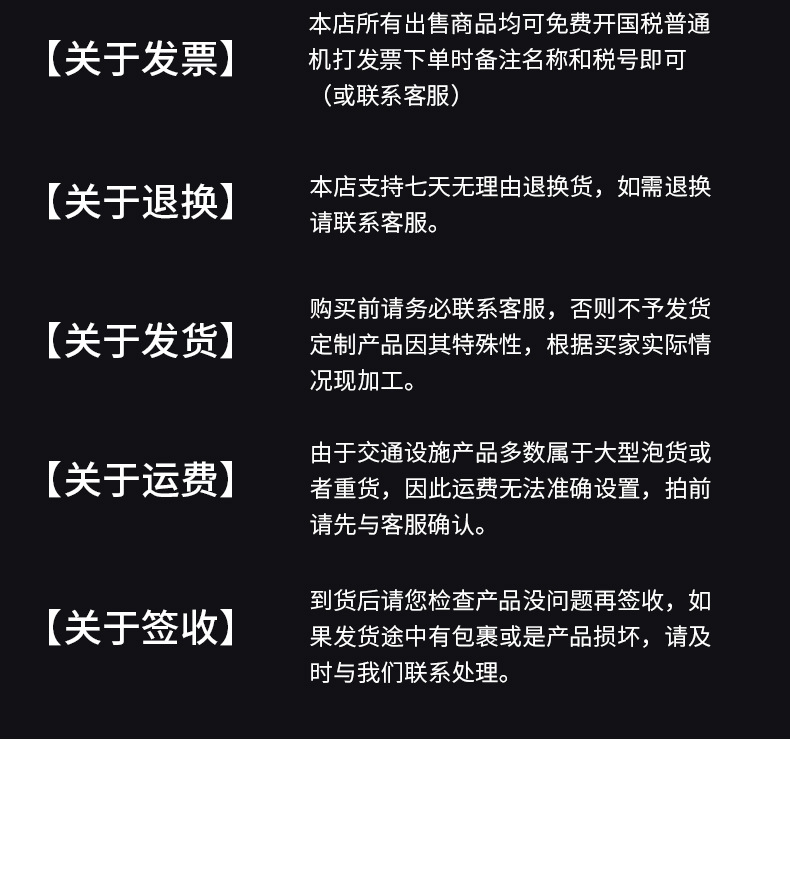 【关于发票】

本店所有出售商品均可免费开国税普通机打发票下单时备注名称和税号即可（或联系客服）

【关于退换】

本店支持七天无理由退换货，如需退换请联系客服。

【关于发货】

购买前请务必联系客服，否则不予发货定制产品因其特殊性，根据买家实际情况现加工。

【关于运费】

由于交通设施产品多数属于大型泡货或者重货，因此运费无法准确设置，拍前请先与客服确认。

【关于签收】

到货后请您检查产品没问题再签收，如果发货途中有包裹或是产品损坏，请及时与我们联系处理。